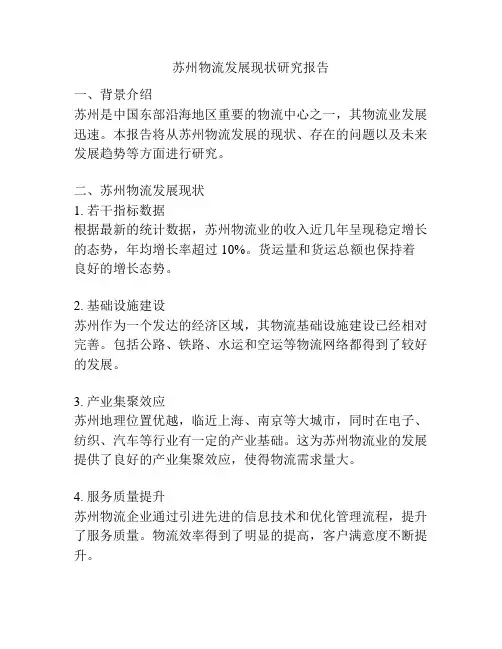 苏州物流发展现状研究报告

一、背景介绍
苏州是中国东部沿海地区重要的物流中心之一，其物流业发展迅速。本报告将从苏州物流发展的现状、存在的问题以及未来发展趋势等方面进行研究。

二、苏州物流发展现状
1. 若干指标数据
根据最新的统计数据，苏州物流业的收入近几年呈现稳定增长的态势，年均增长率超过 10%。货运量和货运总额也保持着良好的增长态势。

2. 基础设施建设
苏州作为一个发达的经济区域，其物流基础设施建设已经相对完善。包括公路、铁路、水运和空运等物流网络都得到了较好的发展。

3. 产业集聚效应
苏州地理位置优越，临近上海、南京等大城市，同时在电子、纺织、汽车等行业有一定的产业基础。这为苏州物流业的发展提供了良好的产业集聚效应，使得物流需求量大。

4. 服务质量提升
苏州物流企业通过引进先进的信息技术和优化管理流程，提升了服务质量。物流效率得到了明显的提高，客户满意度不断提升。